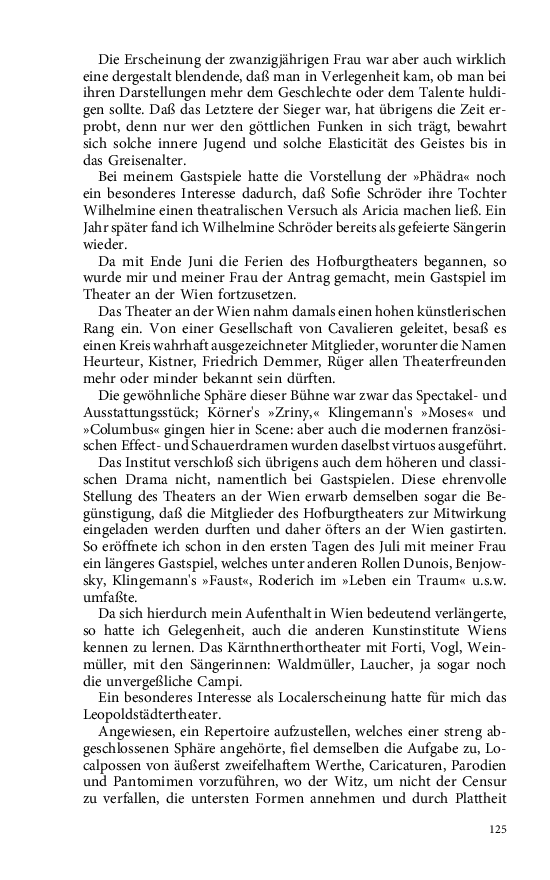 Die Erscheinung der zwanzigjährigen Frau war aber auch wirklich eine dergestalt blendende, daß man in Verlegenheit kam, ob man bei ihren Darstellungen mehr dem Geschlechte oder dem Talente huldigen sollte. Daß das Letztere der Sieger war, hat übrigens die Zeit erprobt, denn nur wer den göttlichen Funken in sich trägt, bewahrt sich solche innere Jugend und solche Elasticität des Geistes bis in das Greisenalter.

Bei meinem Gastspiele hatte die Vorstellung der »Phädra« noch ein besonderes Interesse dadurch, daß Sofie Schröder ihre Tochter Wilhelmine einen theatralischen Versuch als Aricia machen ließ. Ein Jahr später fand ich Wilhelmine Schröder bereits als gefeierte Sängerin wieder.

Da mit Ende Juni die Ferien des Hofburgtheaters begannen, so wurde mir und meiner Frau der Antrag gemacht, mein Gastspiel im Theater an der Wien fortzusetzen.

Das Theater an der Wien nahm damals einen hohen künstlerischen Rang ein. Von einer Gesellschaft von Cavalieren geleitet, besaß es einen Kreis wahrhaft ausgezeichneter Mitglieder, worunter die Namen Heurteur, Kistner, Friedrich Demmer, Rüger allen Theaterfreunden mehr oder minder bekannt sein dürften.

Die gewöhnliche Sphäre dieser Bühne war zwar das Spectakel- und Ausstattungsstück; Körner's »Zriny,« Klingemann's »Moses« und »Columbus« gingen hier in Scene: aber auch die modernen französischen Effect- und Schauerdramen wurden daselbst virtuos ausgeführt.

Das Institut verschloß sich übrigens auch dem höheren und classischen Drama nicht, namentlich bei Gastspielen. Diese ehrenvolle Stellung des Theaters an der Wien erwarb demselben sogar die Begünstigung, daß die Mitglieder des Hofburgtheaters zur Mitwirkung eingeladen werden durften und daher öfters an der Wien gastirten. So eröffnete ich schon in den ersten Tagen des Juli mit meiner Frau ein längeres Gastspiel, welches unter anderen Rollen Dunois, Benjowsky, Klingemann's »Faust«, Roderich im »Leben ein Traum« u.s.w. umfaßte.

Da sich hierdurch mein Aufenthalt in Wien bedeutend verlängerte, so hatte ich Gelegenheit, auch die anderen Kunstinstitute Wiens kennen zu lernen. Das Kärnthnerthortheater mit Forti, Vogl, Weinmüller, mit den Sängerinnen: Waldmüller, Laucher, ja sogar noch die unvergeßliche Campi.

Ein besonderes Interesse als Localerscheinung hatte für mich das Leopoldstädtertheater.

Angewiesen, ein Repertoire aufzustellen, welches einer streng abgeschlossenen Sphäre angehörte, fiel demselben die Aufgabe zu, Localpossen von äußerst zweifelhaftem Werthe, Caricaturen, Parodien und Pantomimen vorzuführen, wo der Witz, um nicht der Censur zu verfallen, die untersten Formen annehmen und durch Plattheit

125